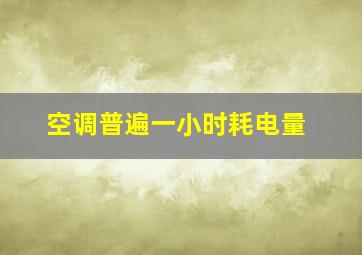 空调普遍一小时耗电量